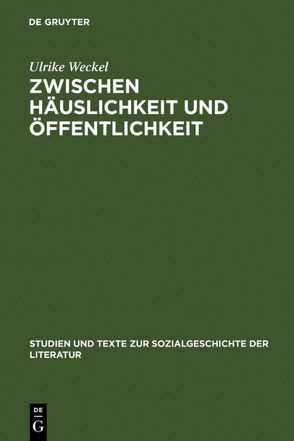 DE GRUYTER

Ulrike Weckel

ZWISCHEN HÄUSLICHKEIT UND ÖFFENTLICHKEIT

STUDIEN UND TEXTE ZUR SOZIALGESCHICHTE DER LITERATUR

DE
G